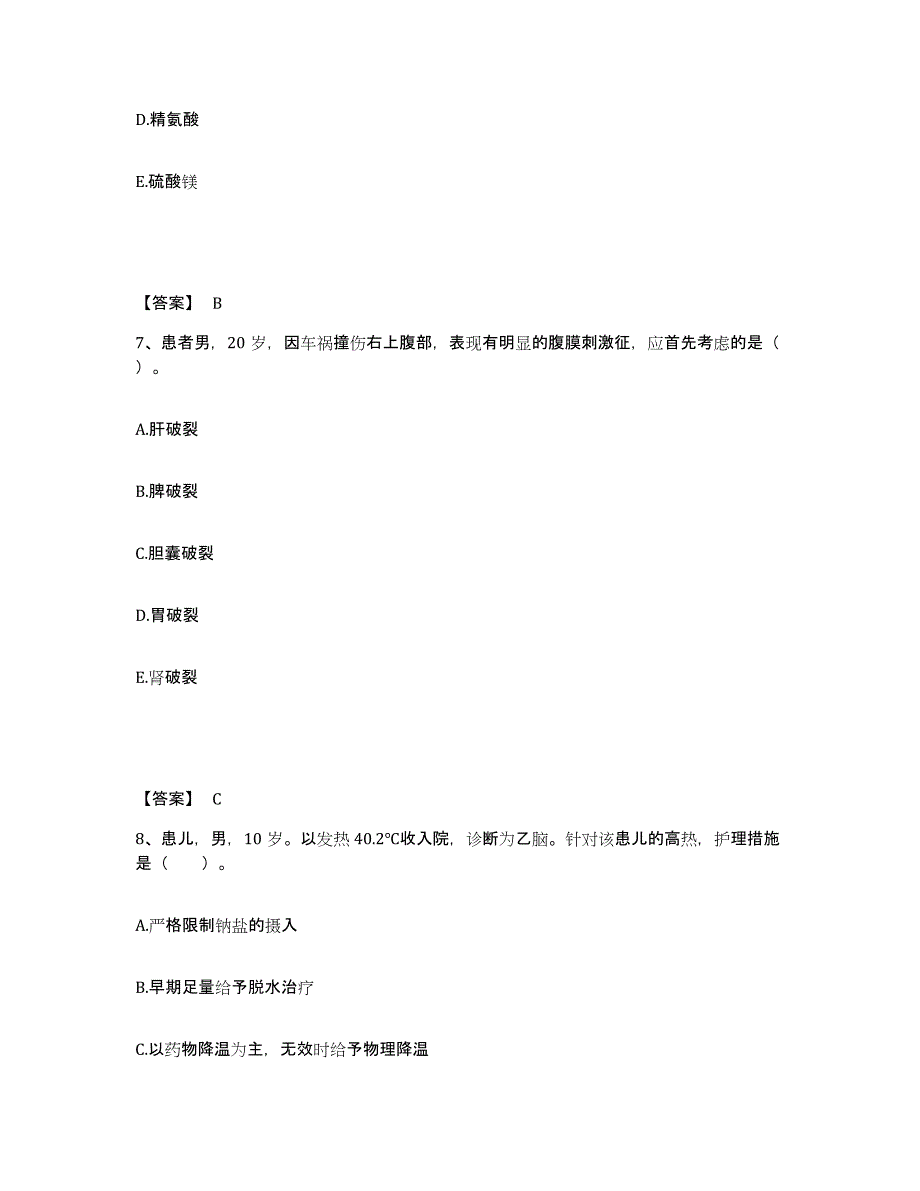 D.精氨酸

E.硫酸镁

【答案】 B

7、患者男，20 岁，因车祸撞伤右上腹部，表现有明显的腹膜刺激征，应首先考虑的是（ ）。

A.肝破裂

B.脾破裂

C.胆囊破裂

D.胃破裂

E.肾破裂

【答案】 C

8、患儿，男，10 岁。以发热 40.2°C收入院，诊断为乙脑。针对该患儿的高热，护理措施是（　　）。

A.严格限制钠盐的摄入

B.早期足量给予脱水治疗

C.以药物降温为主，无效时给予物理降温